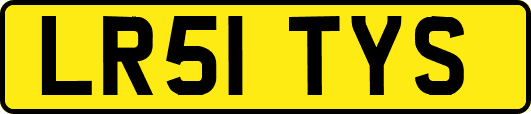 LR51 TYS